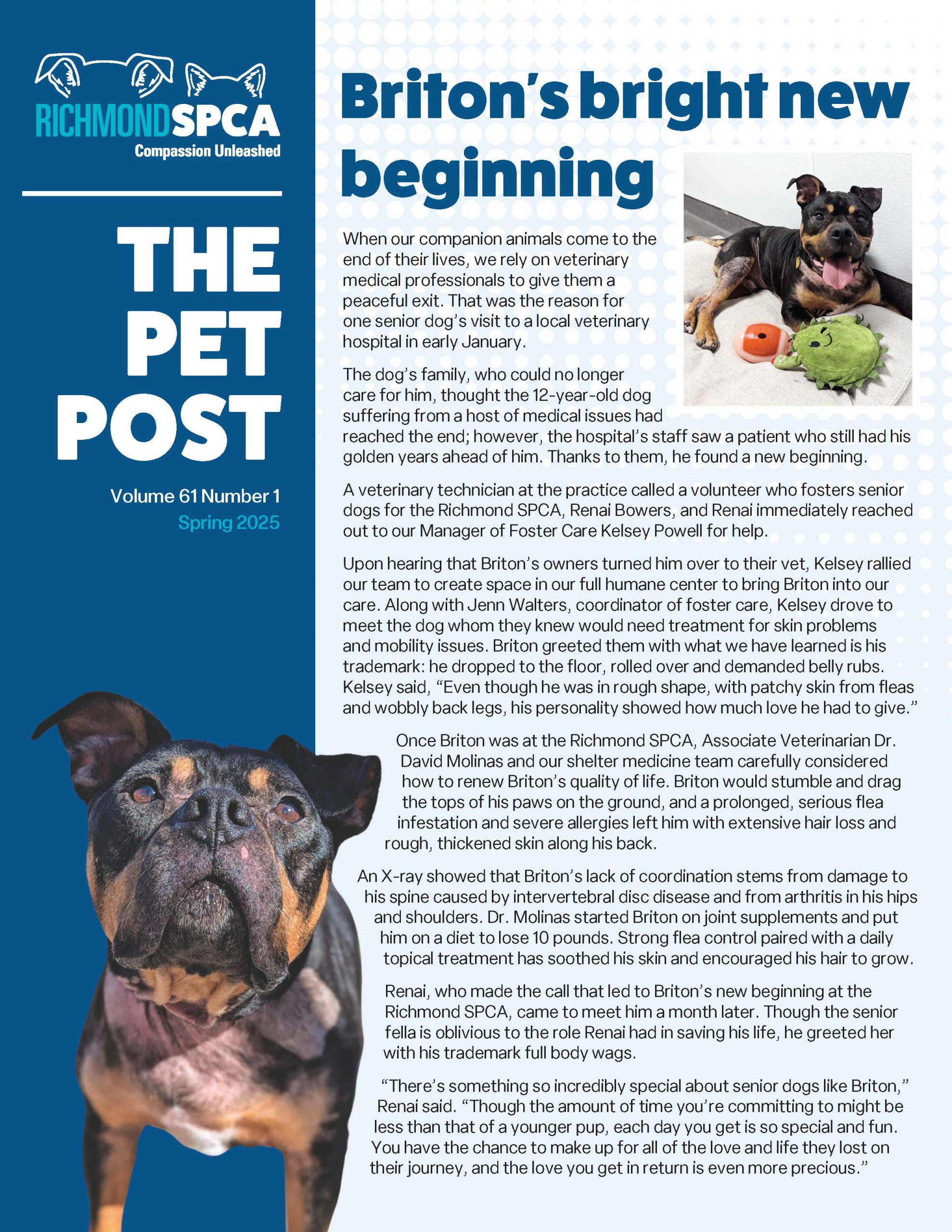 RICHMONDSPCA
Compassion Unleashed

THE PET POST

Volume 61 Number 1
Spring 2025

Briton's bright new beginning

When our companion animals come to the end of their lives, we rely on veterinary medical professionals to give them a peaceful exit. That was the reason for one senior dog's visit to a local veterinary hospital in early January.

The dog's family, who could no longer care for him, thought the 12-year-old dog suffering from a host of medical issues had reached the end; however, the hospital's staff saw a patient who still had his golden years ahead of him. Thanks to them, he found a new beginning.

A veterinary technician at the practice called a volunteer who fosters senior dogs for the Richmond SPCA, Renai Bowers, and Renai immediately reached out to our Manager of Foster Care Kelsey Powell for help.

Upon hearing that Briton's owners turned him over to their vet, Kelsey rallied our team to create space in our full humane center to bring Briton into our care. Along with Jenn Walters, coordinator of foster care, Kelsey drove to meet the dog whom they knew would need treatment for skin problems and mobility issues. Briton greeted them with what we have learned is his trademark: he dropped to the floor, rolled over and demanded belly rubs. Kelsey said, "Even though he was in rough shape, with patchy skin from fleas and wobbly back legs, his personality showed how much love he had to give."

Once Briton was at the Richmond SPCA, Associate Veterinarian Dr. David Molinas and our shelter medicine team carefully considered how to renew Briton's quality of life. Briton would stumble and drag the tops of his paws on the ground, and a prolonged, serious flea infestation and severe allergies left him with extensive hair loss and rough, thickened skin along his back.

An X-ray showed that Briton's lack of coordination stems from damage to his spine caused by intervertebral disc disease and from arthritis in his hips and shoulders. Dr. Molinas started Briton on joint supplements and put him on a diet to lose 10 pounds. Strong flea control paired with a daily topical treatment has soothed his skin and encouraged his hair to grow.

Renai, who made the call that led to Briton's new beginning at the Richmond SPCA, came to meet him a month later. Though the senior fella is oblivious to the role Renai had in saving his life, he greeted her with his trademark full body wags.

"There's something so incredibly special about senior dogs like Briton," Renai said. "Though the amount of time you're committing to might be less than that of a younger pup, each day you get is so special and fun. You have the chance to make up for all of the love and life they lost on their journey, and the love you get in return is even more precious."